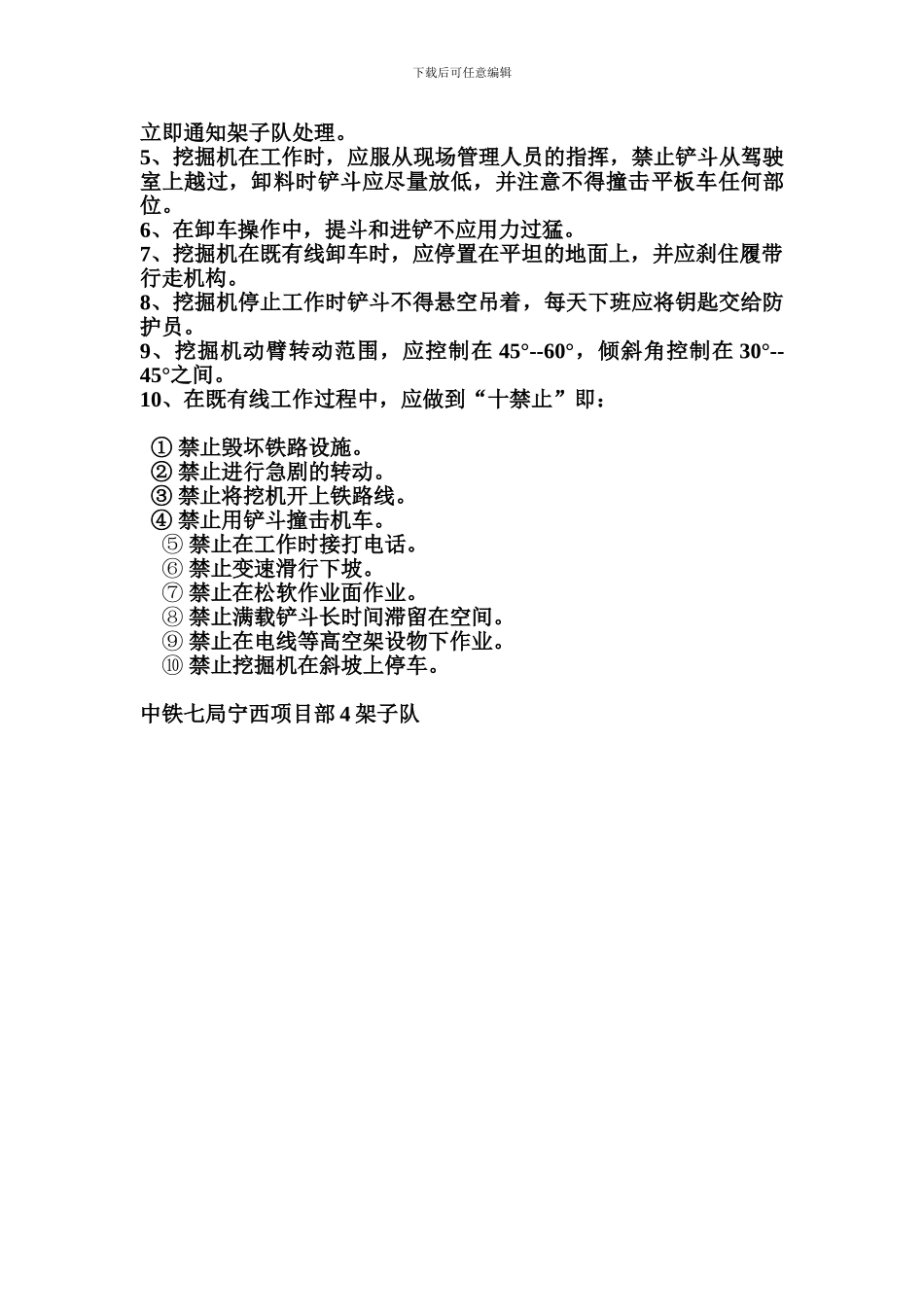 下载后可任意编辑

立即通知架子队处理。
5、挖掘机在工作时，应服从现场管理人员的指挥，禁止铲斗从驾驶室上越过，卸料时铲斗应尽量放低，并注意不得撞击平板车任何部位。
6、在卸车操作中，提斗和进铲不应用力过猛。
7、挖掘机在既有线卸车时，应停置在平坦的地面上，并应刹住履带行走机构。
8、挖掘机停止工作时铲斗不得悬空吊着，每天下班应将钥匙交给防护员。
9、挖掘机动臂转动范围，应控制在 45°--60°，倾斜角控制在 30°--45°之间。
10、在既有线工作过程中，应做到“十禁止”即：

① 禁止毁坏铁路设施。
② 禁止进行急剧的转动。
③ 禁止将挖机开上铁路线。
④ 禁止用铲斗撞击机车。
⑤ 禁止在工作时接打电话。
⑥ 禁止变速滑行下坡。
⑦ 禁止在松软作业面作业。
⑧ 禁止满载铲斗长时间滞留在空间。
⑨ 禁止在电线等高空架设物下作业。
⑩ 禁止挖掘机在斜坡上停车。

中铁七局宁西项目部 4 架子队